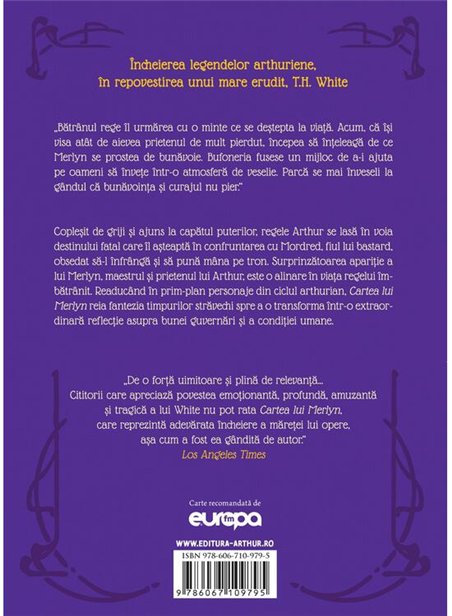 Încheierea legendelor arthuriene,
în repovestirea unui mare erudit, T.H. White

„Bătrânul rege îl urmărea cu o minte ce se deștepta la viață. Acum, că își visa atât de aievea prietenul de mult pierdut, începea să înțeleagă de ce Merlyn se prostea de bunăvoie. Bufoneria fusese un mijloc de a-i ajuta pe oameni să învețe într-o atmosferă de veselie. Parcă se mai înveseli la gândul că bunăvoința și curajul nu pier."

Copleșit de griji și ajuns la capătul puterilor, regele Arthur se lasă în voia destinului fatal care îl așteaptă în confruntarea cu Mordred, fiul lui bastard, obsedat să-l înfrângă și să pună mâna pe tron. Surprinzătoarea apariție a lui Merlyn, maestrul și prietenul lui Arthur, este o alinare în viața regelui îmbătrânit. Readucând în prim-plan personaje din ciclul arthurian, Cartea lui Merlyn reia fantezia timpurilor străvechi spre a o transforma într-o extraordinară reflecție asupra bunei guvernări și a condiției umane.

„De o forță uimitoare și plină de relevanță...
Cititorii care apreciază povestea emoționantă, profundă, amuzantă și tragică a lui White nu pot rata Cartea lui Merlyn, care reprezintă adevărata încheiere a măreței lui opere, așa cum a fost ea gândită de autor."
Los Angeles Times

Carte recomandată de
europa fm

WWW.EDITURA-ARTHUR.RO

ISBN 978-606-710-979-5

9 786067 109795